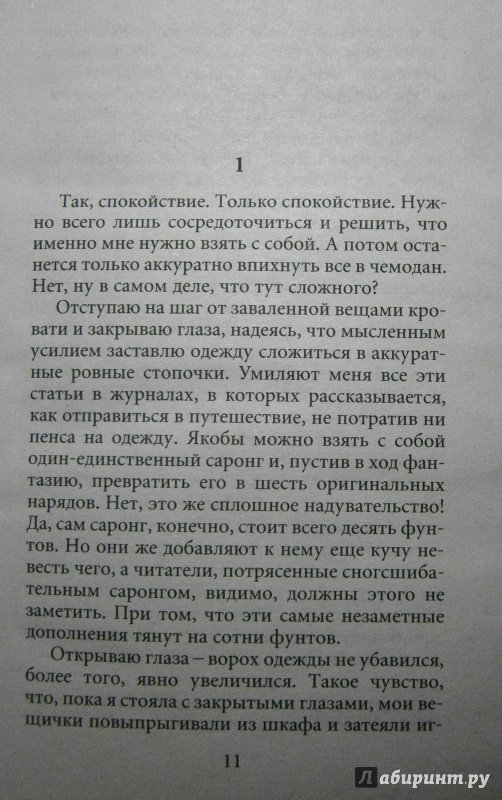 1

Так, спокойствие. Только спокойствие. Нужно всего лишь сосредоточиться и решить, что именно мне нужно взять с собой. А потом останется только аккуратно впихнуть все в чемодан. Нет, ну в самом деле, что тут сложного?

Отступаю на шаг от заваленной вещами кровати и закрываю глаза, надеясь, что мысленным усилием заставлю одежду сложиться в аккуратные ровные стопочки. Умиляют меня все эти статьи в журналах, в которых рассказывается, как отправиться в путешествие, не потратив ни пенса на одежду. Якобы можно взять с собой один-единственный саронг и, пустив в ход фантазию, превратить его в шесть оригинальных нарядов. Нет, это же сплошное надувательство! Да, сам саронг, конечно, стоит всего десять фунтов. Но они же добавляют к нему еще кучу невесть чего, а читатели, потрясенные сногсшибательным саронгом, видимо, должны этого не заметить. При том, что эти самые незаметные дополнения тянут на сотни фунтов.

Открываю глаза – ворох одежды не убавился, более того, явно увеличился. Такое чувство, что, пока я стояла с закрытыми глазами, мои вещички повыпрыгивали из шкафа и затеяли иг-

11

Лабиринт.ру